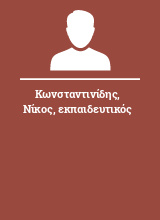 Κωνσταντινίδης, Νίκος, εκπαιδευτικός